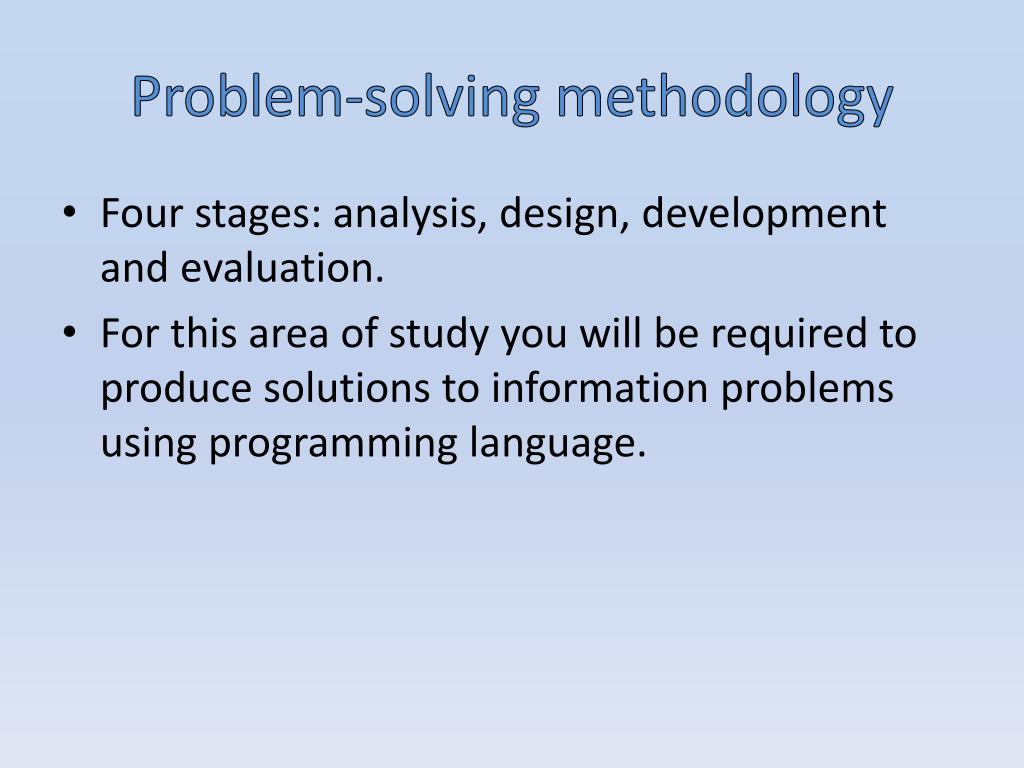 Problem-solving methodology

• Four stages: analysis, design, development and evaluation.
• For this area of study you will be required to produce solutions to information problems using programming language.